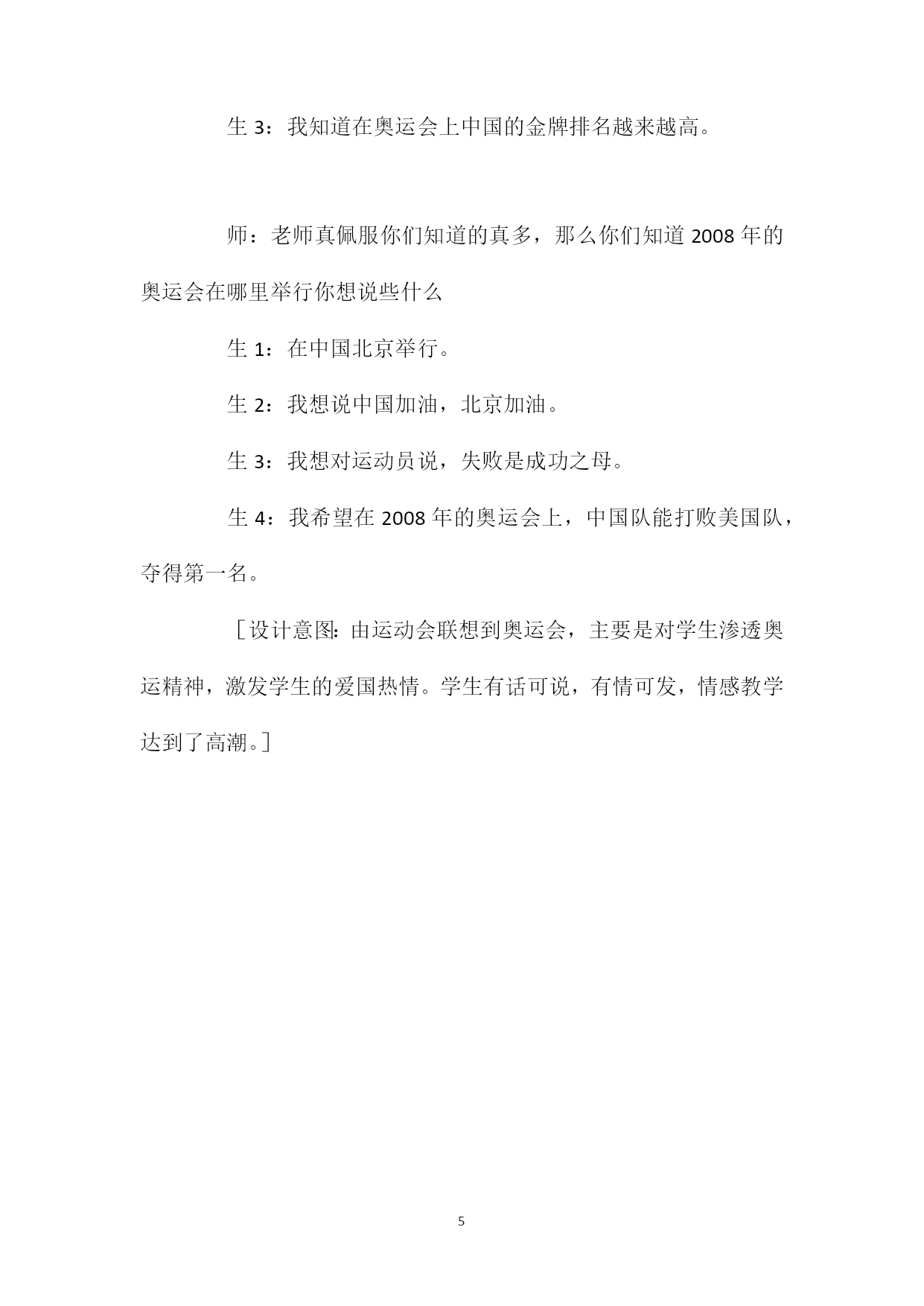 生 3：我知道在奥运会上中国的金牌排名越来越高。

师：老师真佩服你们知道的真多，那么你们知道 2008 年的奥运会在哪里举行你想说些什么

生 1：在中国北京举行。

生 2：我想说中国加油，北京加油。

生 3：我想对运动员说，失败是成功之母。

生 4：我希望在 2008 年的奥运会上，中国队能打败美国队，夺得第一名。

［设计意图：由运动会联想到奥运会，主要是对学生渗透奥运精神，激发学生的爱国热情。学生有话可说，有情可发，情感教学达到了高潮。］

5